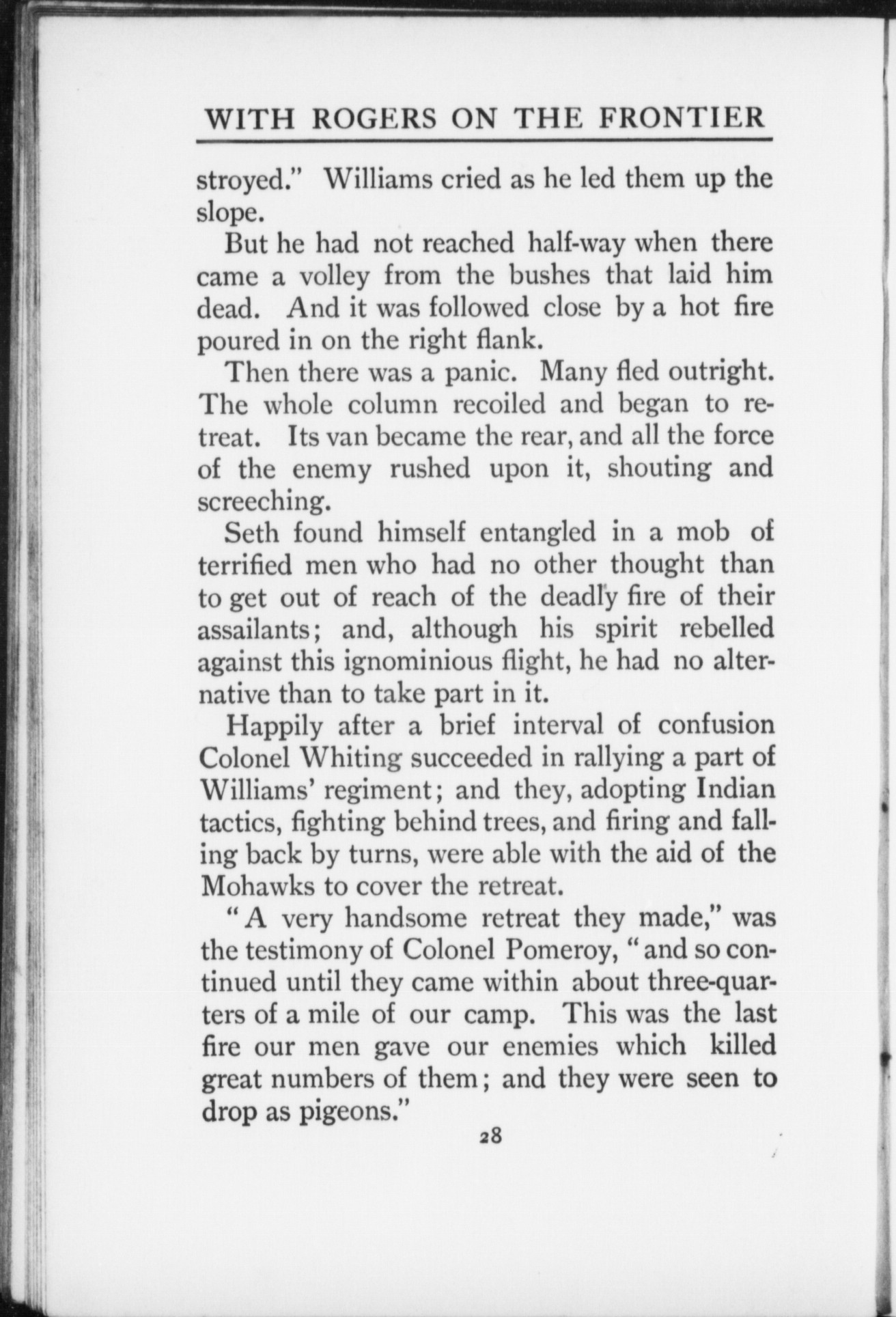 WITH ROGERS ON THE FRONTIER

stroyed." Williams cried as he led them up the slope.

But he had not reached half-way when there came a volley from the bushes that laid him dead. And it was followed close by a hot fire poured in on the right flank.

Then there was a panic. Many fled outright. The whole column recoiled and began to retreat. Its van became the rear, and all the force of the enemy rushed upon it, shouting and screeching.

Seth found himself entangled in a mob of terrified men who had no other thought than to get out of reach of the deadly fire of their assailants; and, although his spirit rebelled against this ignominious flight, he had no alternative than to take part in it.

Happily after a brief interval of confusion Colonel Whiting succeeded in rallying a part of Williams' regiment; and they, adopting Indian tactics, fighting behind trees, and firing and falling back by turns, were able with the aid of the Mohawks to cover the retreat.

"A very handsome retreat they made," was the testimony of Colonel Pomeroy, "and so continued until they came within about three-quarters of a mile of our camp. This was the last fire our men gave our enemies which killed great numbers of them; and they were seen to drop as pigeons."

28